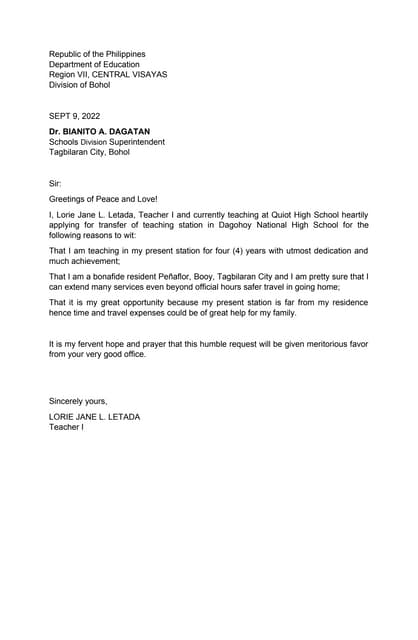 Republic of the Philippines
Department of Education
Region VII, CENTRAL VISAYAS
Division of Bohol

SEPT 9, 2022

Dr. BIANITO A. DAGATAN
Schools Division Superintendent
Tagbilaran City, Bohol

Sir:

Greetings of Peace and Love!

I, Lorie Jane L. Letada, Teacher I and currently teaching at Quiot High School heartily applying for transfer of teaching station in Dagohoy National High School for the following reasons to wit:

That I am teaching in my present station for four (4) years with utmost dedication and much achievement;

That I am a bonafide resident Peñaflor, Booy, Tagbilaran City and I am pretty sure that I can extend many services even beyond official hours safer travel in going home;

That it is my great opportunity because my present station is far from my residence hence time and travel expenses could be of great help for my family.

It is my fervent hope and prayer that this humble request will be given meritorious favor from your very good office.

Sincerely yours,

LORIE JANE L. LETADA
Teacher I